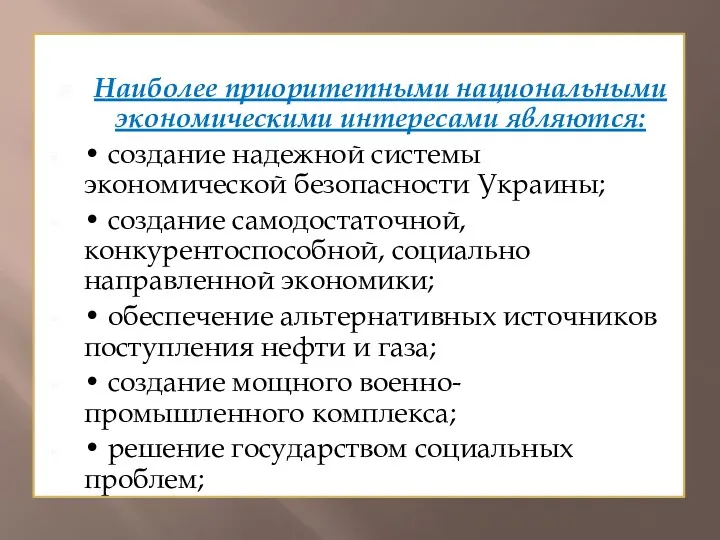 Наиболее приоритетными национальными экономическими интересами являются:

• создание надежной системы экономической безопасности Украины;

• создание самодостаточной, конкурентоспособной, социально направленной экономики;

• обеспечение альтернативных источников поступления нефти и газа;

• создание мощного военно-промышленного комплекса;

• решение государством социальных проблем;